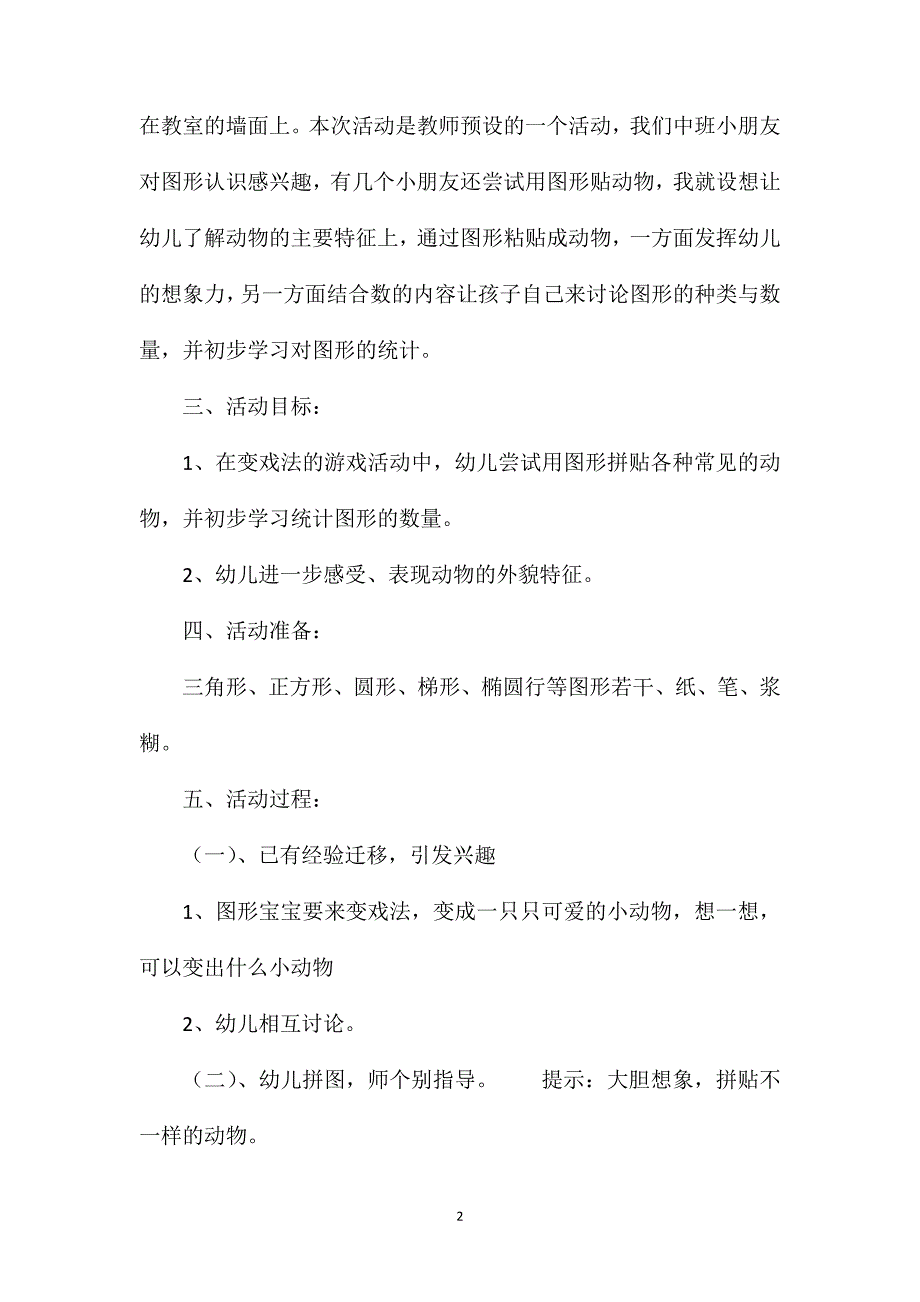 在教室的墙面上。本次活动是教师预设的一个活动，我们中班小朋友对图形认识感兴趣，有几个小朋友还尝试用图形贴动物，我就设想让幼儿了解动物的主要特征上，通过图形粘贴成动物，一方面发挥幼儿的想象力，另一方面结合数的内容让孩子自己来讨论图形的种类与数量，并初步学习对图形的统计。

三、活动目标：

1、在变戏法的游戏活动中，幼儿尝试用图形拼贴各种常见的动物，并初步学习统计图形的数量。

2、幼儿进一步感受、表现动物的外貌特征。

四、活动准备：

三角形、正方形、圆形、梯形、椭圆行等图形若干、纸、笔、浆糊。

五、活动过程：

（一）、已有经验迁移，引发兴趣

1、图形宝宝要来变戏法，变成一只只可爱的小动物，想一想，可以变出什么小动物

2、幼儿相互讨论。

（二）、幼儿拼图，师个别指导。　　提示：大胆想象，拼贴不一样的动物。

2